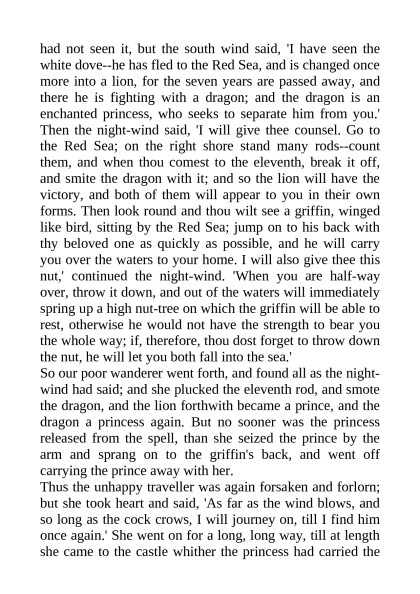 had not seen it, but the south wind said, 'I have seen the white dove--he has fled to the Red Sea, and is changed once more into a lion, for the seven years are passed away, and there he is fighting with a dragon; and the dragon is an enchanted princess, who seeks to separate him from you.' Then the night-wind said, 'I will give thee counsel. Go to the Red Sea; on the right shore stand many rods--count them, and when thou comest to the eleventh, break it off, and smite the dragon with it; and so the lion will have the victory, and both of them will appear to you in their own forms. Then look round and thou wilt see a griffin, winged like bird, sitting by the Red Sea; jump on to his back with thy beloved one as quickly as possible, and he will carry you over the waters to your home. I will also give thee this nut,' continued the night-wind. 'When you are half-way over, throw it down, and out of the waters will immediately spring up a high nut-tree on which the griffin will be able to rest, otherwise he would not have the strength to bear you the whole way; if, therefore, thou dost forget to throw down the nut, he will let you both fall into the sea.'
So our poor wanderer went forth, and found all as the night-wind had said; and she plucked the eleventh rod, and smote the dragon, and the lion forthwith became a prince, and the dragon a princess again. But no sooner was the princess released from the spell, than she seized the prince by the arm and sprang on to the griffin's back, and went off carrying the prince away with her.
Thus the unhappy traveller was again forsaken and forlorn; but she took heart and said, 'As far as the wind blows, and so long as the cock crows, I will journey on, till I find him once again.' She went on for a long, long way, till at length she came to the castle whither the princess had carried the